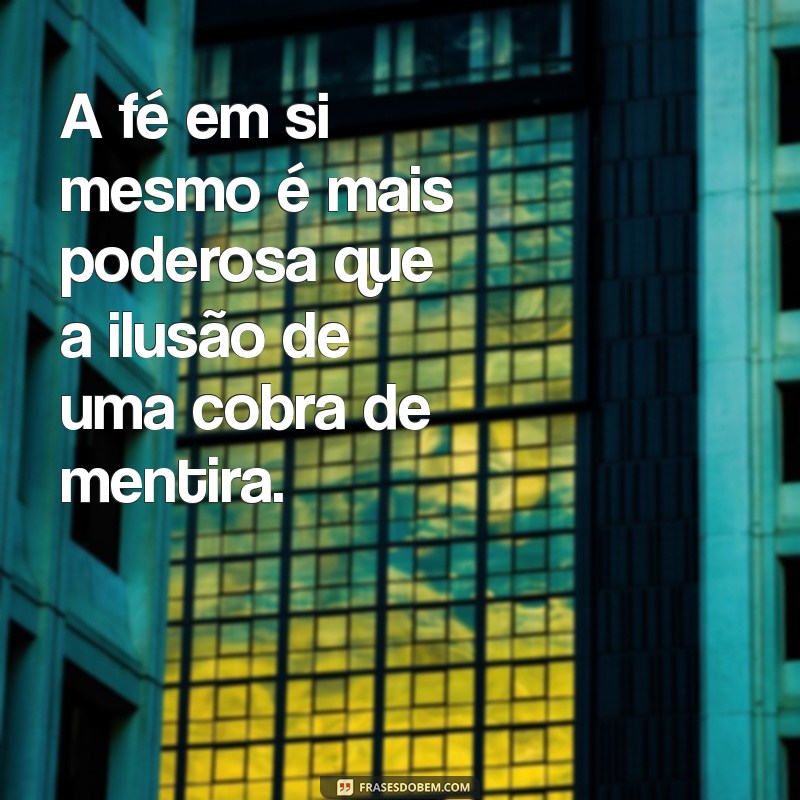 A fé em si mesmo é mais poderosa que a ilusão de uma cobra de mentira.

FRASESDOBEM.COM